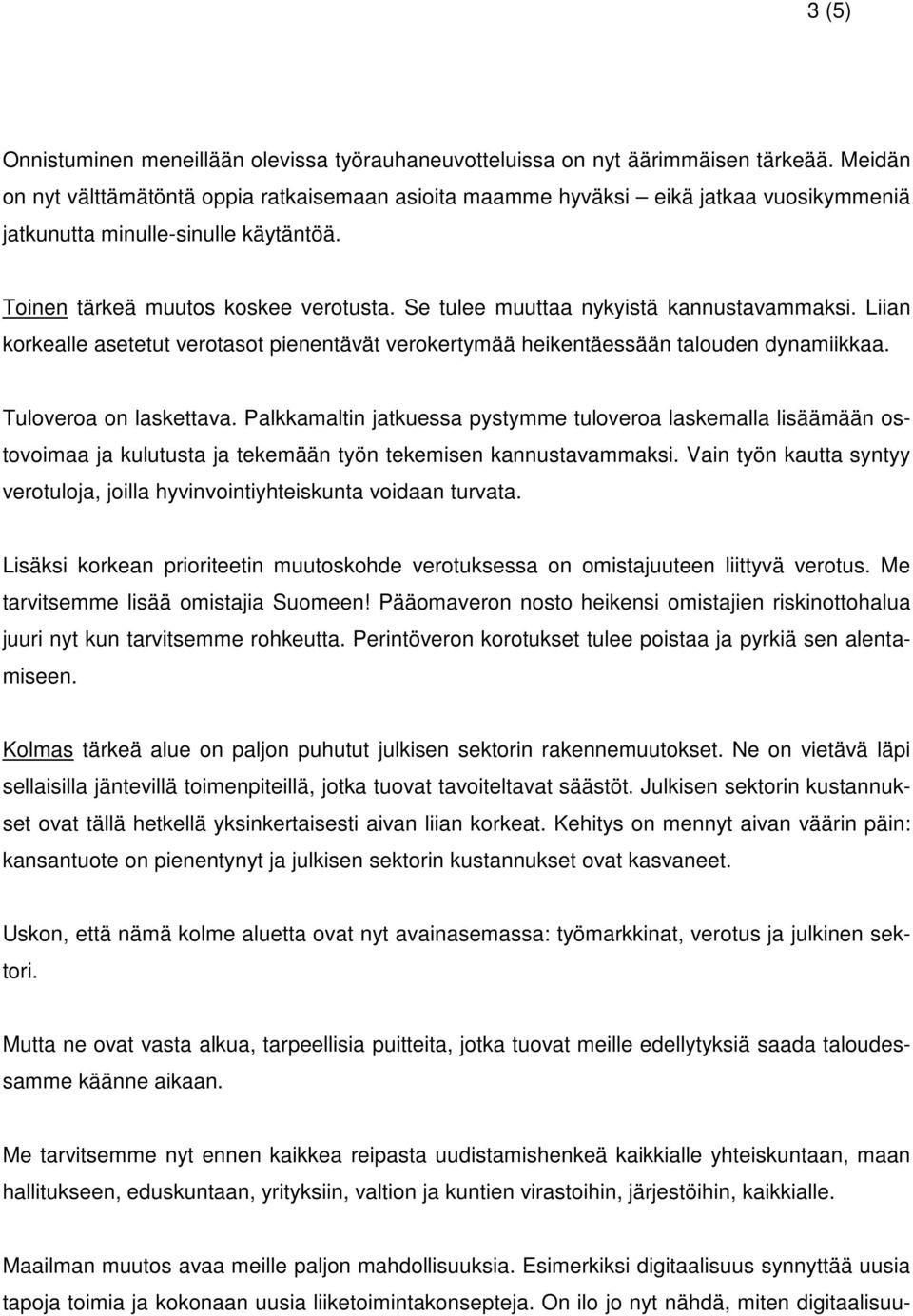 3 (5)

Onnistuminen meneillään olevissa työrauhaneuvotteluissa on nyt äärimmäisen tärkeää. Meidän on nyt välttämätöntä oppia ratkaisemaan asioita maamme hyväksi – eikä jatkaa vuosikymmeniä jatkunutta minulle-sinulle käytäntöä.

Toinen tärkeä muutos koskee verotusta. Se tulee muuttaa nykyistä kannustavammaksi. Liian korkealle asetetut verotasot pienentävät verokertymää heikentäessään talouden dynamiikkaa.

Tuloveroa on laskettava. Palkkamaltin jatkuessa pystymme tuloveroa laskemalla lisäämään ostovoimaa ja kulutusta ja tekemään työn tekemisen kannustavammaksi. Vain työn kautta syntyy verotuloja, joilla hyvinvointiyhteiskunta voidaan turvata.

Lisäksi korkean prioriteetin muutoskohde verotuksessa on omistajuuteen liittyvä verotus. Me tarvitsemme lisää omistajia Suomeen! Pääomaveron nosto heikensi omistajien riskinottohalua juuri nyt kun tarvitsemme rohkeutta. Perintöveron korotukset tulee poistaa ja pyrkiä sen alentamiseen.

Kolmas tärkeä alue on paljon puhutut julkisen sektorin rakennemuutokset. Ne on vietävä läpi sellaisilla jäntevillä toimenpiteillä, jotka tuovat tavoiteltavat säästöt. Julkisen sektorin kustannukset ovat tällä hetkellä yksinkertaisesti aivan liian korkeat. Kehitys on mennyt aivan väärin päin: kansantuote on pienentynyt ja julkisen sektorin kustannukset ovat kasvaneet.

Uskon, että nämä kolme aluetta ovat nyt avainasemassa: työmarkkinat, verotus ja julkinen sektori.

Mutta ne ovat vasta alkua, tarpeellisia puitteita, jotka tuovat meille edellytyksiä saada taloudessamme käänne aikaan.

Me tarvitsemme nyt ennen kaikkea reipasta uudistamishenkeä kaikkialle yhteiskuntaan, maan hallitukseen, eduskuntaan, yrityksiin, valtion ja kuntien virastoihin, järjestöihin, kaikkialle.

Maailman muutos avaa meille paljon mahdollisuuksia. Esimerkiksi digitaalisuus synnyttää uusia tapoja toimia ja kokonaan uusia liiketoimintakonsepteja. On ilo jo nyt nähdä, miten digitaalisuu-